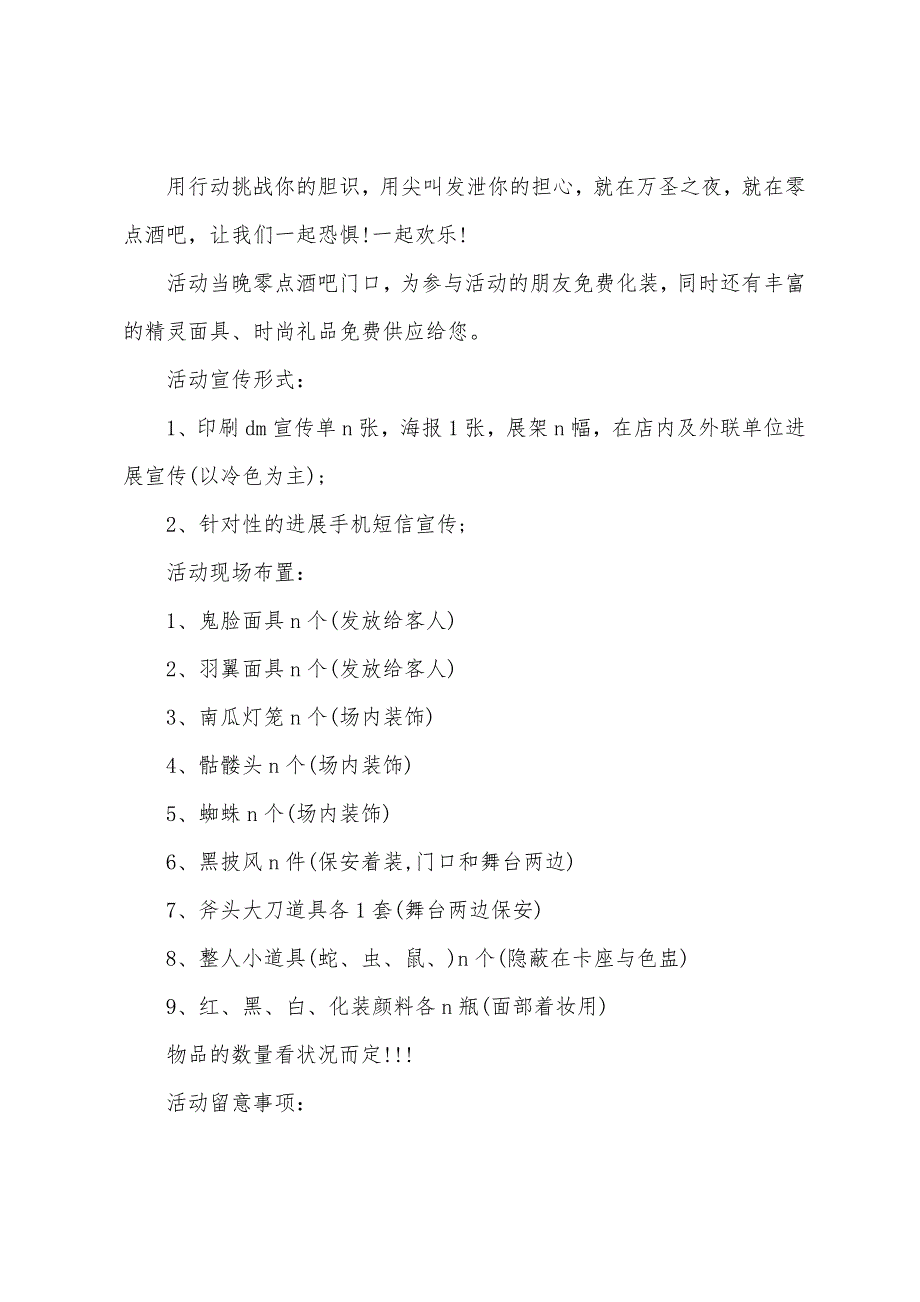 用行动挑战你的胆识，用尖叫发泄你的担心，就在万圣之夜，就在零点酒吧，让我们一起恐惧!一起欢乐!

活动当晚零点酒吧门口，为参与活动的朋友免费化装，同时还有丰富的精灵面具、时尚礼品免费供应给您。

活动宣传形式：

1、印刷dm宣传单n张，海报1张，展架n幅，在店内及外联单位进展宣传(以冷色为主)；

2、针对性的进展手机短信宣传；

活动现场布置：

1、鬼脸面具n个(发放给客人)

2、羽翼面具n个(发放给客人)

3、南瓜灯笼n个(场内装饰)

4、骷髅头n个(场内装饰)

5、蜘蛛n个(场内装饰)

6、黑披风n件(保安着装,门口和舞台两边)

7、斧头大刀道具各1套(舞台两边保安)

8、整人小道具(蛇、虫、鼠、)n个(隐蔽在卡座与色盅)

9、红、黑、白、化装颜料各n瓶(面部着妆用)

物品的数量看状况而定!!!

活动留意事项：